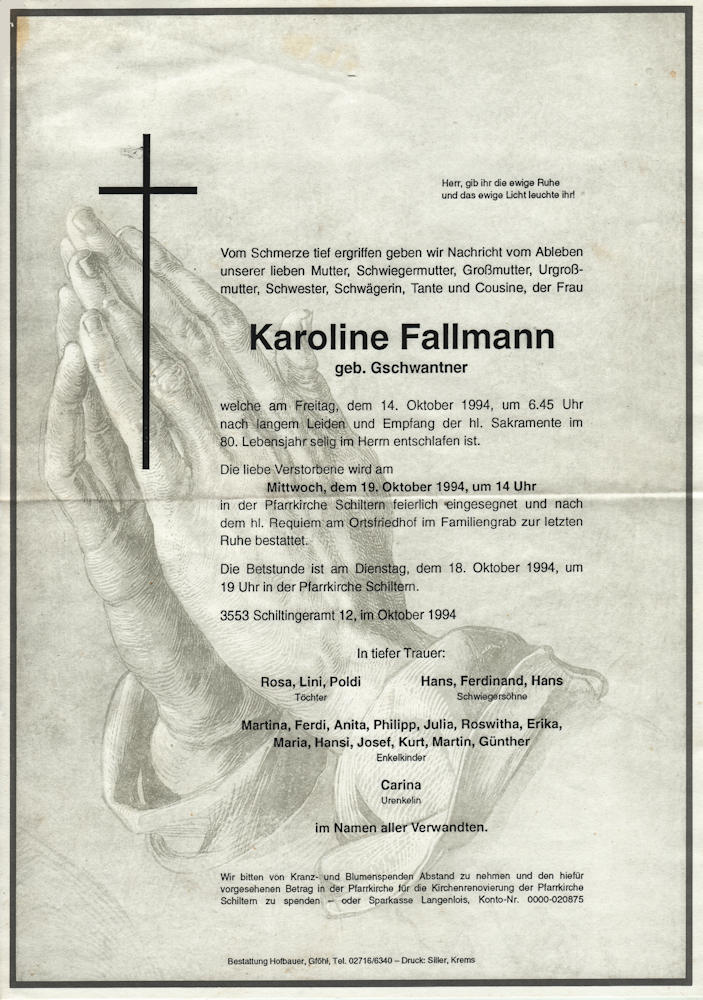 Herr, gib ihr die ewige Ruhe
und das ewige Licht leuchte ihr!

Vom Schmerze tief ergriffen geben wir Nachricht vom Ableben unserer lieben Mutter, Schwiegermutter, Großmutter, Urgroßmutter, Schwester, Schwägerin, Tante und Cousine, der Frau

Karoline Fallmann
geb. Gschwantner

welche am Freitag, dem 14. Oktober 1994, um 6.45 Uhr nach langem Leiden und Empfang der hl. Sakramente im 80. Lebensjahr selig im Herrn entschlafen ist.

Die liebe Verstorbene wird am
Mittwoch, dem 19. Oktober 1994, um 14 Uhr
in der Pfarrkirche Schiltern feierlich eingesegnet und nach dem hl. Requiem am Ortsfriedhof im Familiengrab zur letzten Ruhe bestattet.

Die Betstunde ist am Dienstag, dem 18. Oktober 1994, um 19 Uhr in der Pfarrkirche Schiltern.

3553 Schiltingeramt 12, im Oktober 1994

In tiefer Trauer:

Rosa, Lini, Poldi
Töchter

Hans, Ferdinand, Hans
Schwiegersöhne

Martina, Ferdi, Anita, Philipp, Julia, Roswitha, Erika, Maria, Hansi, Josef, Kurt, Martin, Günther
Enkelkinder

Carina
Urenkelin

im Namen aller Verwandten.

Wir bitten von Kranz- und Blumenspenden Abstand zu nehmen und den hiefür vorgesehenen Betrag in der Pfarrkirche für die Kirchenrenovierung der Pfarrkirche Schiltern zu spenden – oder Sparkasse Langenlois, Konto-Nr. 0000-020875

Bestattung Hofbauer, Gföhl, Tel. 02716/6340 – Druck: Siller, Krems